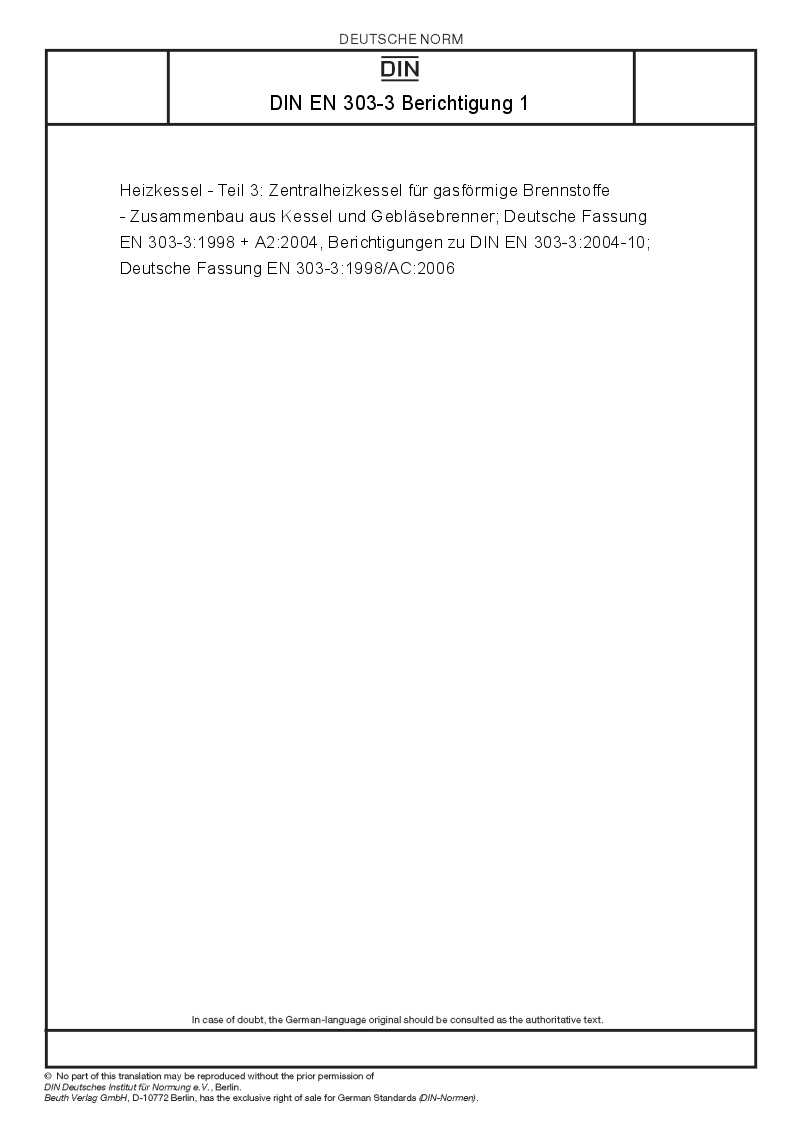 DEUTSCHE NORM

DIN

DIN EN 303-3 Berichtigung 1

Heizkessel - Teil 3: Zentralheizkessel für gasförmige Brennstoffe - Zusammenbau aus Kessel und Gebläsebrenner; Deutsche Fassung EN 303-3:1998 + A2:2004, Berichtigungen zu DIN EN 303-3:2004-10; Deutsche Fassung EN 303-3:1998/AC:2006

In case of doubt, the German-language original should be consulted as the authoritative text.

© No part of this translation may be reproduced without the prior permission of DIN Deutsches Institut für Normung e.V., Berlin.
Beuth Verlag GmbH, D-10772 Berlin, has the exclusive right of sale for German Standards (DIN-Normen).